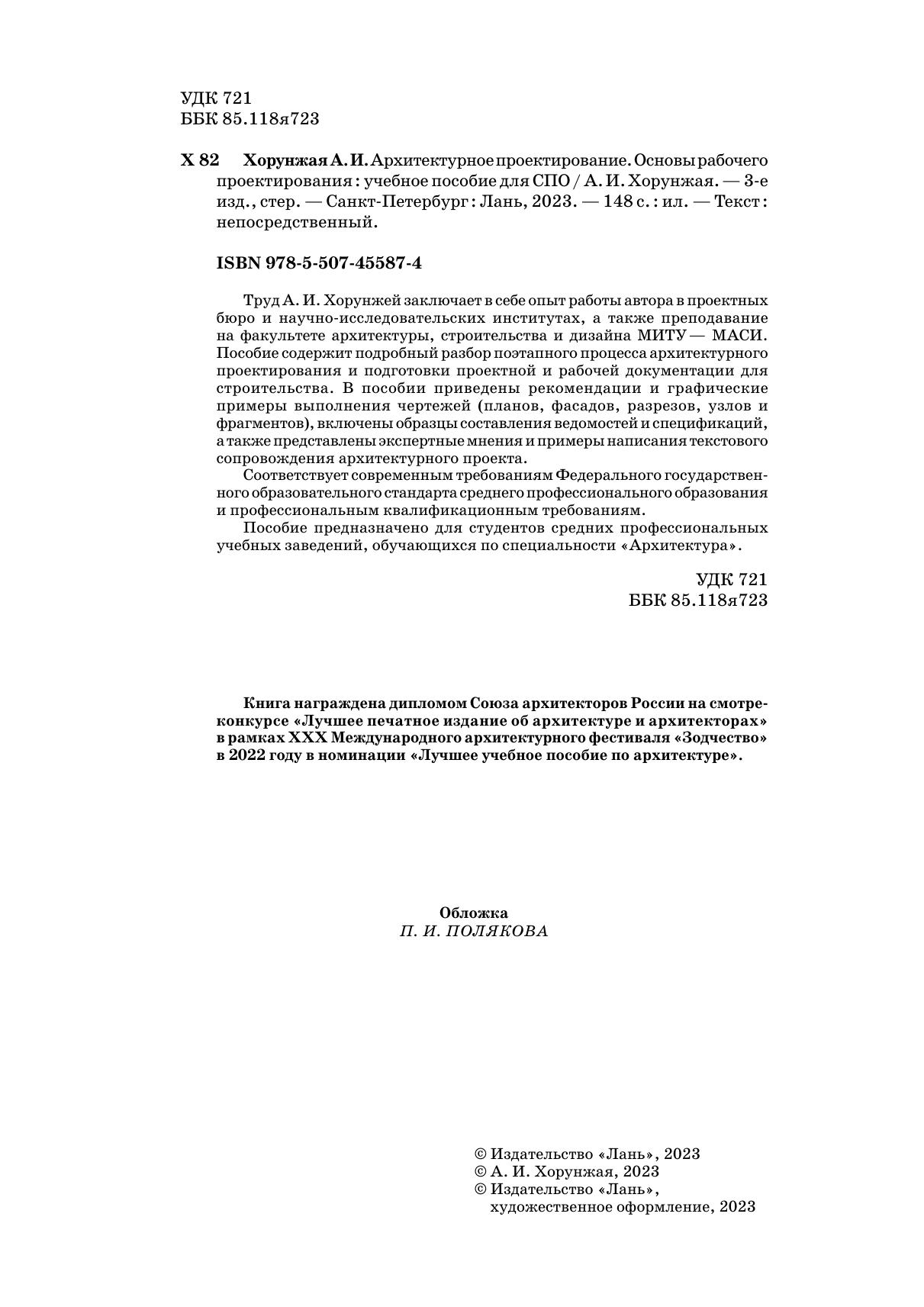 УДК 721
ББК 85.118я723

Х 82 Хорунжая А. И. Архитектурное проектирование. Основы рабочего проектирования : учебное пособие для СПО / А. И. Хорунжая. — 3-е изд., стер. — Санкт-Петербург : Лань, 2023. — 148 с. : ил. — Текст : непосредственный.

ISBN 978-5-507-45587-4

Труд А. И. Хорунжей заключает в себе опыт работы автора в проектных бюро и научно-исследовательских институтах, а также преподавание на факультете архитектуры, строительства и дизайна МИТУ — МАСИ. Пособие содержит подробный разбор поэтапного процесса архитектурного проектирования и подготовки проектной и рабочей документации для строительства. В пособии приведены рекомендации и графические примеры выполнения чертежей (планов, фасадов, разрезов, узлов и фрагментов), включены образцы составления ведомостей и спецификаций, а также представлены экспертные мнения и примеры написания текстового сопровождения архитектурного проекта.

Соответствует современным требованиям Федерального государственного образовательного стандарта среднего профессионального образования и профессиональным квалификационным требованиям.

Пособие предназначено для студентов средних профессиональных учебных заведений, обучающихся по специальности «Архитектура».

УДК 721
ББК 85.118я723

Книга награждена дипломом Союза архитекторов России на смотре-конкурсе «Лучшее печатное издание об архитектуре и архитекторах» в рамках XXX Международного архитектурного фестиваля «Зодчество» в 2022 году в номинации «Лучшее учебное пособие по архитектуре».

Обложка
П. И. ПОЛЯКОВА

© Издательство «Лань», 2023
© А. И. Хорунжая, 2023
© Издательство «Лань», художественное оформление, 2023